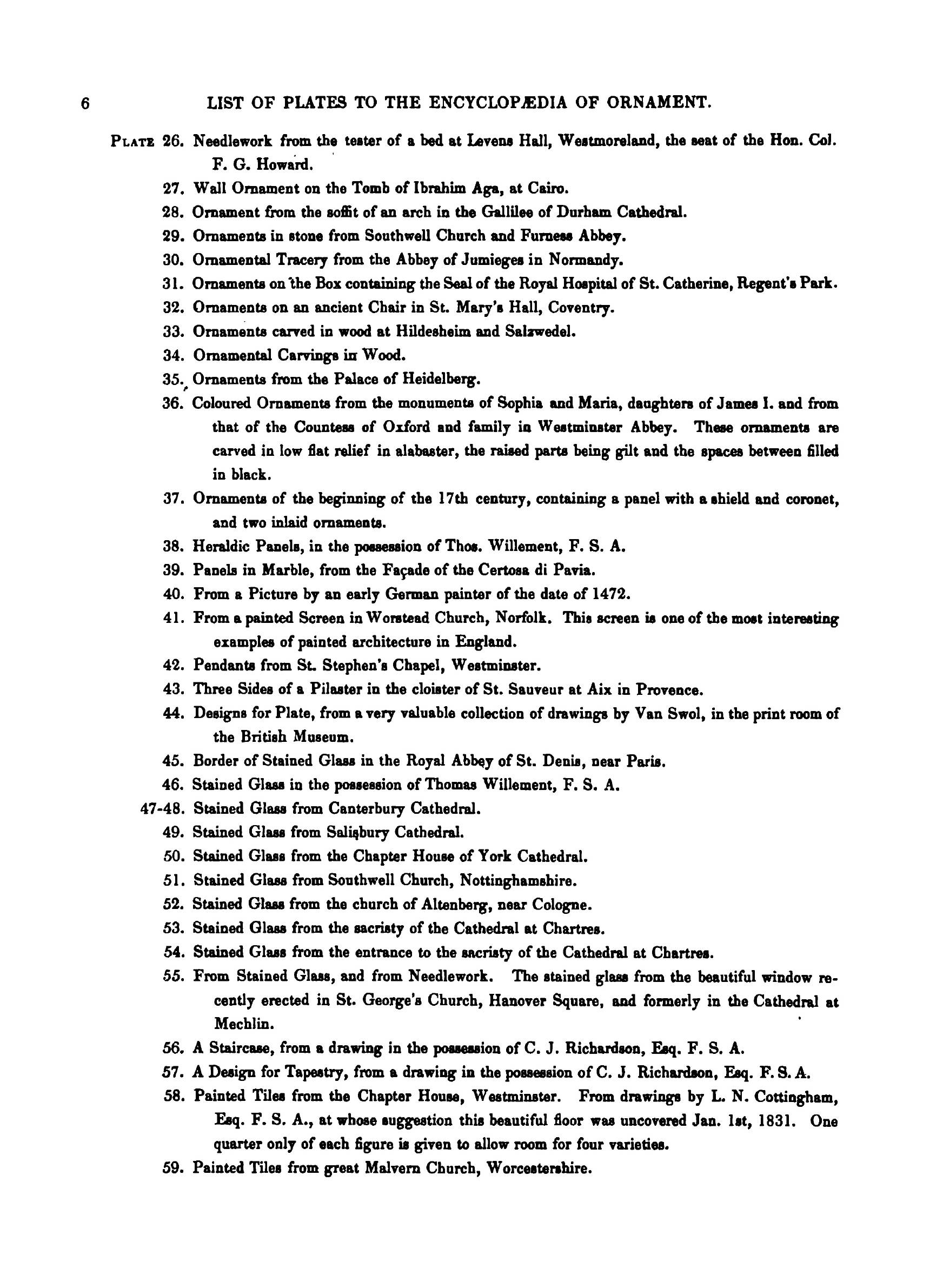 6 LIST OF PLATES TO THE ENCYCLOPÆDIA OF ORNAMENT.

PLATE 26. Needlework from the tester of a bed at Levens Hall, Westmoreland, the seat of the Hon. Col. F. G. Howard.

27. Wall Ornament on the Tomb of Ibrahim Aga, at Cairo.

28. Ornament from the soffit of an arch in the Gallilee of Durham Cathedral.

29. Ornaments in stone from Southwell Church and Furness Abbey.

30. Ornamental Tracery from the Abbey of Jumieges in Normandy.

31. Ornaments on the Box containing the Seal of the Royal Hospital of St. Catherine, Regent's Park.

32. Ornaments on an ancient Chair in St. Mary's Hall, Coventry.

33. Ornaments carved in wood at Hildesheim and Salzwedel.

34. Ornamental Carvings in Wood.

35. Ornaments from the Palace of Heidelberg.

36. Coloured Ornaments from the monuments of Sophia and Maria, daughters of James I. and from that of the Countess of Oxford and family in Westminster Abbey. These ornaments are carved in low flat relief in alabaster, the raised parts being gilt and the spaces between filled in black.

37. Ornaments of the beginning of the 17th century, containing a panel with a shield and coronet, and two inlaid ornaments.

38. Heraldic Panels, in the possession of Thos. Willement, F. S. A.

39. Panels in Marble, from the Façade of the Certosa di Pavia.

40. From a Picture by an early German painter of the date of 1472.

41. From a painted Screen in Worstead Church, Norfolk. This screen is one of the most interesting examples of painted architecture in England.

42. Pendants from St. Stephen's Chapel, Westminster.

43. Three Sides of a Pilaster in the cloister of St. Sauveur at Aix in Provence.

44. Designs for Plate, from a very valuable collection of drawings by Van Swol, in the print room of the British Museum.

45. Border of Stained Glass in the Royal Abbey of St. Denis, near Paris.

46. Stained Glass in the possession of Thomas Willement, F. S. A.

47-48. Stained Glass from Canterbury Cathedral.

49. Stained Glass from Salisbury Cathedral.

50. Stained Glass from the Chapter House of York Cathedral.

51. Stained Glass from Southwell Church, Nottinghamshire.

52. Stained Glass from the church of Altenberg, near Cologne.

53. Stained Glass from the sacristy of the Cathedral at Chartres.

54. Stained Glass from the entrance to the sacristy of the Cathedral at Chartres.

55. From Stained Glass, and from Needlework. The stained glass from the beautiful window recently erected in St. George's Church, Hanover Square, and formerly in the Cathedral at Mechlin.

56. A Staircase, from a drawing in the possession of C. J. Richardson, Esq. F. S. A.

57. A Design for Tapestry, from a drawing in the possession of C. J. Richardson, Esq. F. S. A.

58. Painted Tiles from the Chapter House, Westminster. From drawings by L. N. Cottingham, Esq. F. S. A., at whose suggestion this beautiful floor was uncovered Jan. 1st, 1831. One quarter only of each figure is given to allow room for four varieties.

59. Painted Tiles from great Malvern Church, Worcestershire.